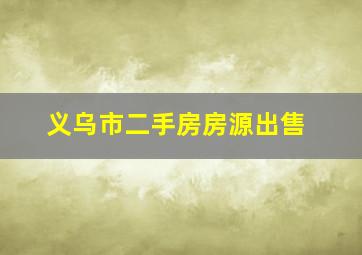 义乌市二手房房源出售